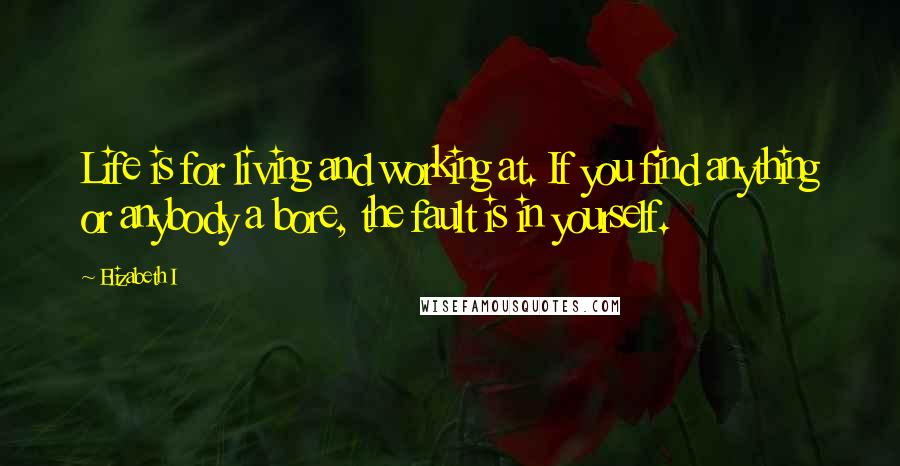 Life is for living and working at. If you find anything or anybody a bore, the fault is in yourself.

~ Elizabeth I

WISEFAMOUSQUOTES.COM